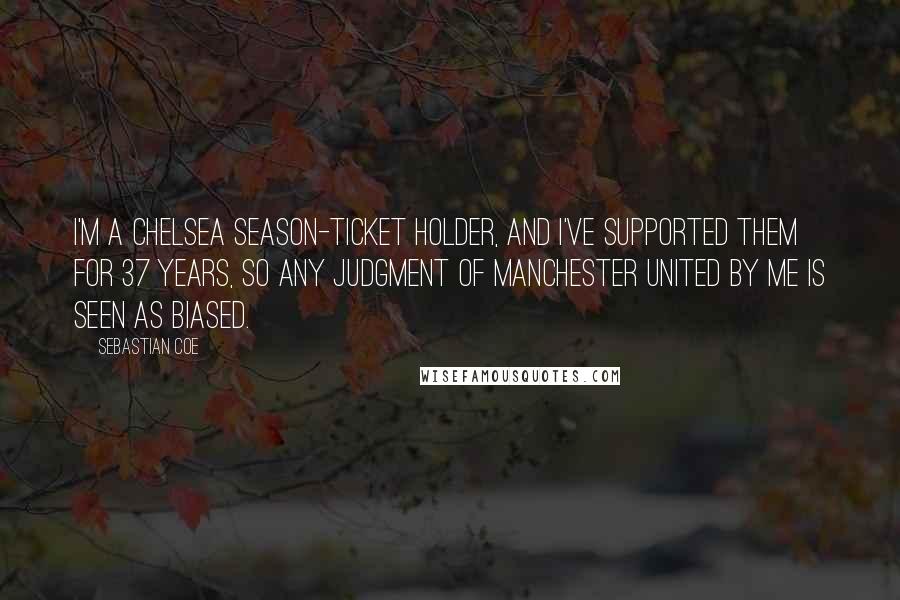 I'M A CHELSEA SEASON-TICKET HOLDER, AND I'VE SUPPORTED THEM FOR 37 YEARS, SO ANY JUDGMENT OF MANCHESTER UNITED BY ME IS SEEN AS BIASED.

SEBASTIAN COE

WISEFAMOUSQUOTES.COM